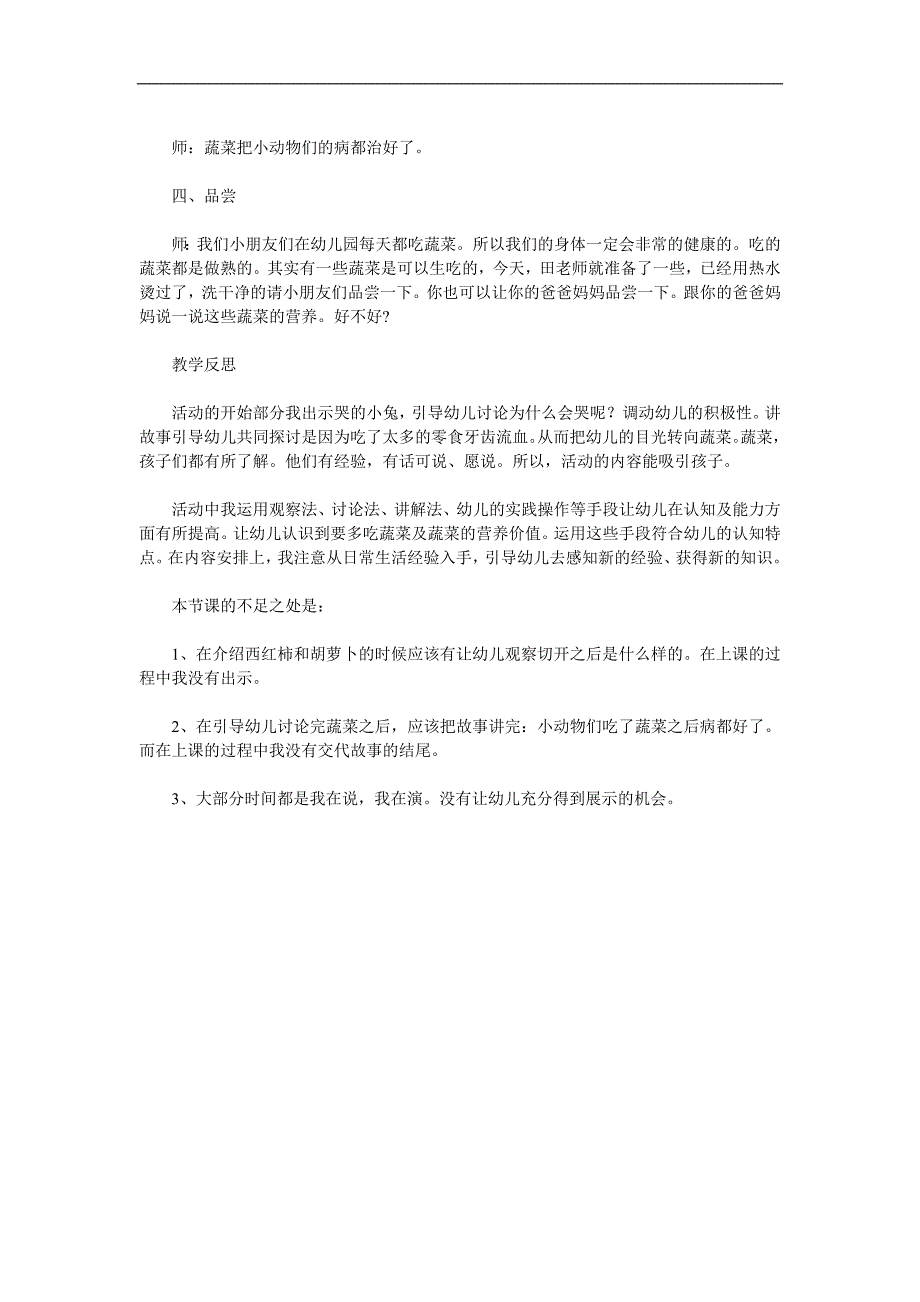 师：蔬菜把小动物们的病都治好了。

四、品尝

师: 我们小朋友们在幼儿园每天都吃蔬菜。所以我们的身体一定会非常的健康的。吃的蔬菜都是做熟的。其实有一些蔬菜是可以生吃的，今天，田老师就准备了一些，已经用热水烫过了，洗干净的请小朋友们品尝一下。你也可以让你的爸爸妈妈品尝一下。跟你的爸爸妈妈说一说这些蔬菜的营养。好不好?

教学反思

活动的开始部分我出示哭的小兔，引导幼儿讨论为什么会哭呢？调动幼儿的积极性。讲故事引导幼儿共同探讨是因为吃了太多的零食牙齿流血。从而把幼儿的目光转向蔬菜。蔬菜，孩子们都有所了解。他们有经验，有话可说、愿说。所以，活动的内容能吸引孩子。

活动中我运用观察法、讨论法、讲解法、幼儿的实践操作等手段让幼儿在认知及能力方面有所提高。让幼儿认识到要多吃蔬菜及蔬菜的营养价值。运用这些手段符合幼儿的认知特点。在内容安排上，我注意从日常生活经验入手，引导幼儿去感知新的经验、获得新的知识。

本节课的不足之处是：

1、在介绍西红柿和胡萝卜的时候应该有让幼儿观察切开之后是什么样的。在上课的过程中我没有出示。

2、在引导幼儿讨论完蔬菜之后，应该把故事讲完：小动物们吃了蔬菜之后病都好了。而在上课的过程中我没有交代故事的结尾。

3、大部分时间都是我在说，我在演。没有让幼儿充分得到展示的机会。